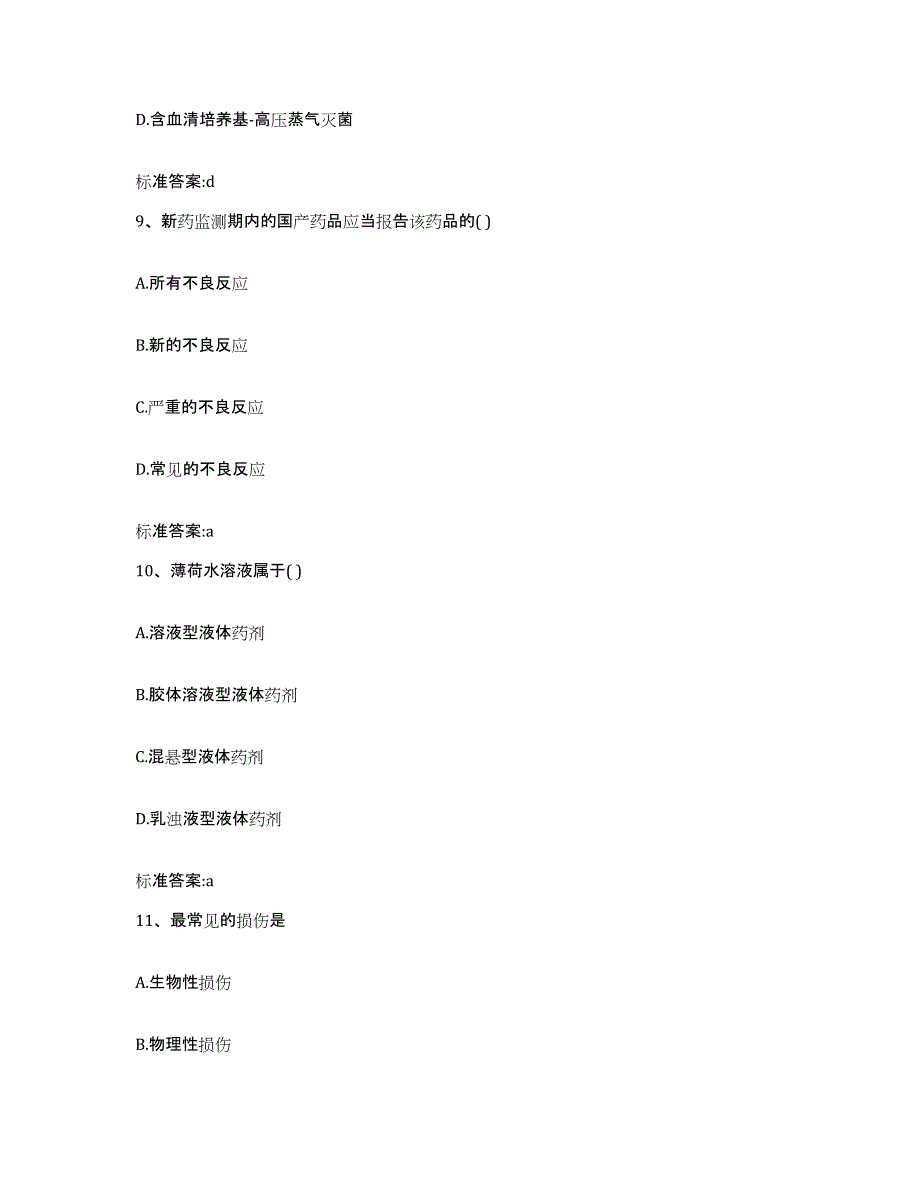 D.含血清培养基-高压蒸气灭菌

标准答案:d

9、新药监测期内的国产药品应当报告该药品的( )

A.所有不良反应

B.新的不良反应

C.严重的不良反应

D.常见的不良反应

标准答案:a

10、薄荷水溶液属于( )

A.溶液型液体药剂

B.胶体溶液型液体药剂

C.混悬型液体药剂

D.乳浊液型液体药剂

标准答案:a

11、最常见的损伤是

A.生物性损伤

B.物理性损伤